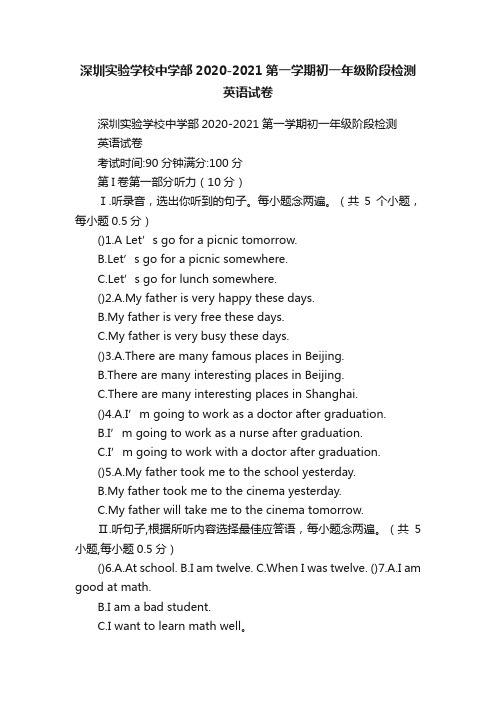 深圳实验学校中学部 2020-2021 第一学期初一年级阶段检测英语试卷

深圳实验学校中学部 2020-2021 第一学期初一年级阶段检测

英语试卷

考试时间:90 分钟满分:100 分

第 I 卷第一部分听力（10 分）

Ⅰ.听录音，选出你听到的句子。每小题念两遍。（共 5 个小题，每小题 0.5 分）

()1.A Let’s go for a picnic tomorrow.

B.Let’s go for a picnic somewhere.

C.Let’s go for lunch somewhere.

()2.A.My father is very happy these days.

B.My father is very free these days.

C.My father is very busy these days.

()3.A.There are many famous places in Beijing.

B.There are many interesting places in Beijing.

C.There are many interesting places in Shanghai.

()4.A.I’m going to work as a doctor after graduation.

B.I’m going to work as a nurse after graduation.

C.I’m going to work with a doctor after graduation.

()5.A.My father took me to the school yesterday.

B.My father took me to the cinema yesterday.

C.My father will take me to the cinema tomorrow.

Ⅱ.听句子,根据所听内容选择最佳应答语，每小题念两遍。（共 5 小题,每小题 0.5 分）

()6.A.At school. B.I am twelve. C.When I was twelve. ()7.A.I am good at math.

B.I am a bad student.

C.I want to learn math well。